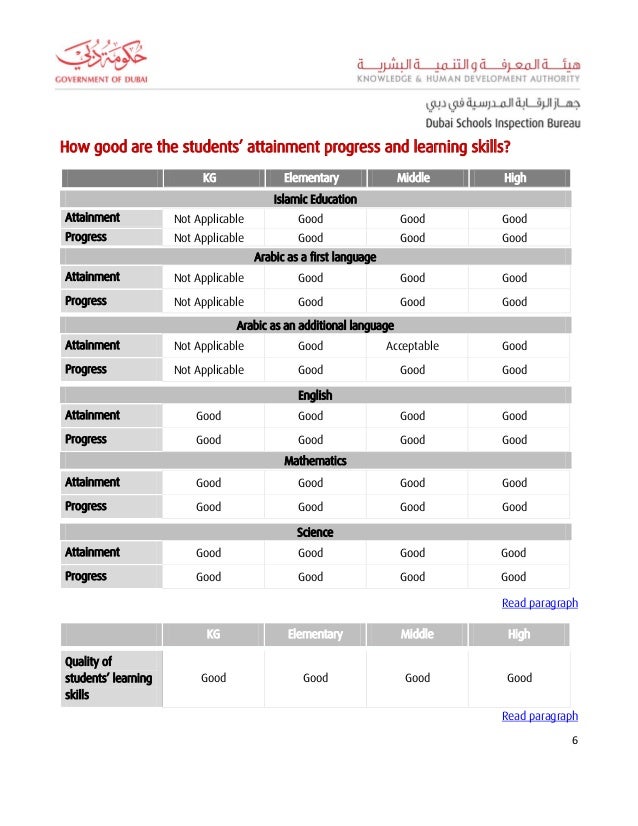 حكومة دبي
GOVERNMENT OF DUBAI

هيئة المعرفة والتنمية البشرية
KNOWLEDGE & HUMAN DEVELOPMENT AUTHORITY

جهاز الرقابة المدرسية في دبي
Dubai Schools Inspection Bureau

How good are the students' attainment progress and learning skills?

| | KG | Elementary | Middle | High |
|---|---|---|---|---|
| Islamic Education | | | | |
| Attainment | Not Applicable | Good | Good | Good |
| Progress | Not Applicable | Good | Good | Good |
| Arabic as a first language | | | | |
| Attainment | Not Applicable | Good | Good | Good |
| Progress | Not Applicable | Good | Good | Good |
| Arabic as an additional language | | | | |
| Attainment | Not Applicable | Good | Acceptable | Good |
| Progress | Not Applicable | Good | Good | Good |
| English | | | | |
| Attainment | Good | Good | Good | Good |
| Progress | Good | Good | Good | Good |
| Mathematics | | | | |
| Attainment | Good | Good | Good | Good |
| Progress | Good | Good | Good | Good |
| Science | | | | |
| Attainment | Good | Good | Good | Good |
| Progress | Good | Good | Good | Good |

Read paragraph

| | KG | Elementary | Middle | High |
|---|---|---|---|---|
| Quality of students' learning skills | Good | Good | Good | Good |

Read paragraph

6